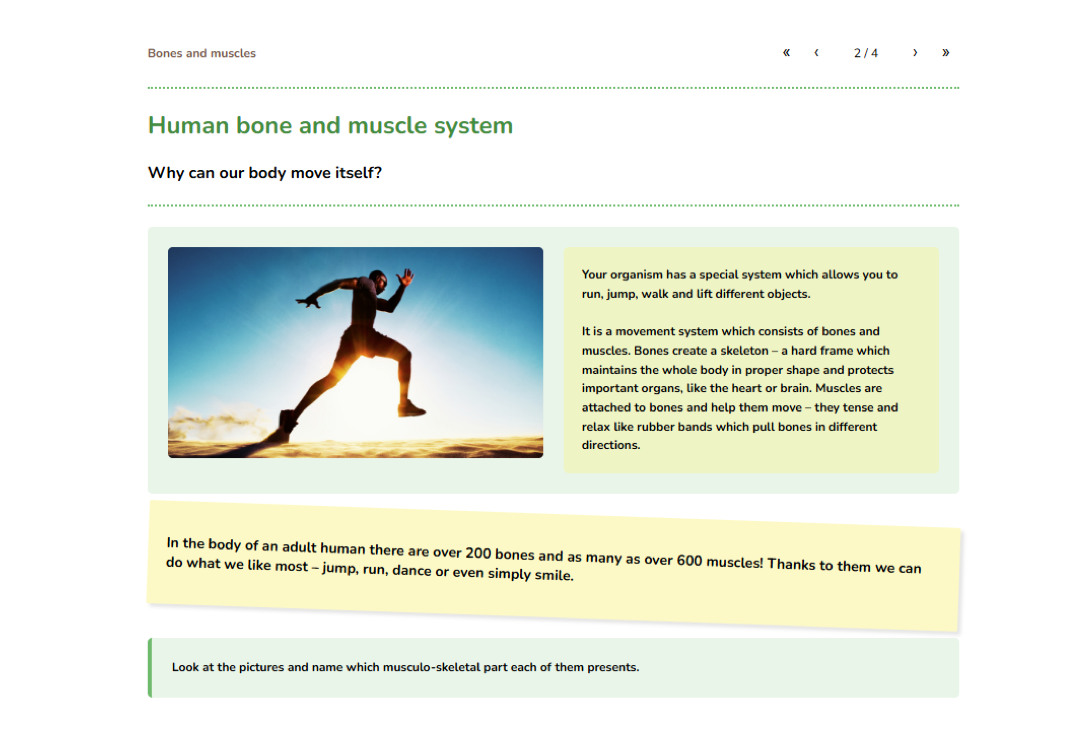 Bones and muscles

« ‹ 2 / 4 › »

Human bone and muscle system

Why can our body move itself?

Your organism has a special system which allows you to run, jump, walk and lift different objects.

It is a movement system which consists of bones and muscles. Bones create a skeleton – a hard frame which maintains the whole body in proper shape and protects important organs, like the heart or brain. Muscles are attached to bones and help them move – they tense and relax like rubber bands which pull bones in different directions.

In the body of an adult human there are over 200 bones and as many as over 600 muscles! Thanks to them we can do what we like most – jump, run, dance or even simply smile.

Look at the pictures and name which musculo-skeletal part each of them presents.